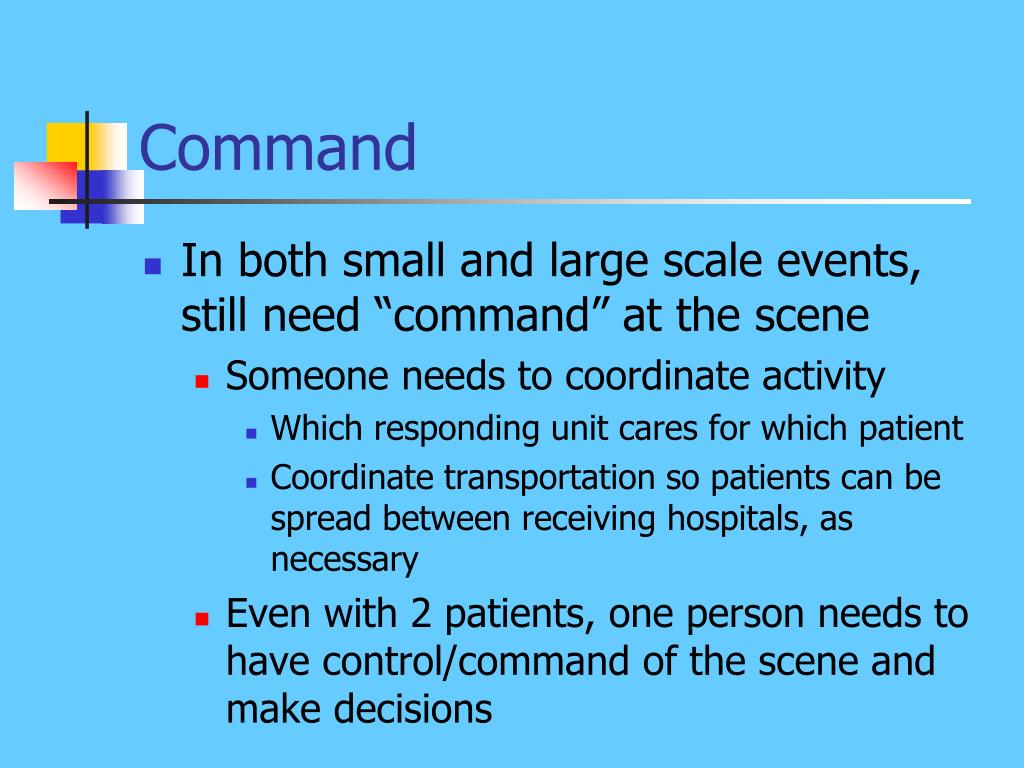 Command

In both small and large scale events, still need “command” at the scene

Someone needs to coordinate activity

Which responding unit cares for which patient

Coordinate transportation so patients can be spread between receiving hospitals, as necessary

Even with 2 patients, one person needs to have control/command of the scene and make decisions